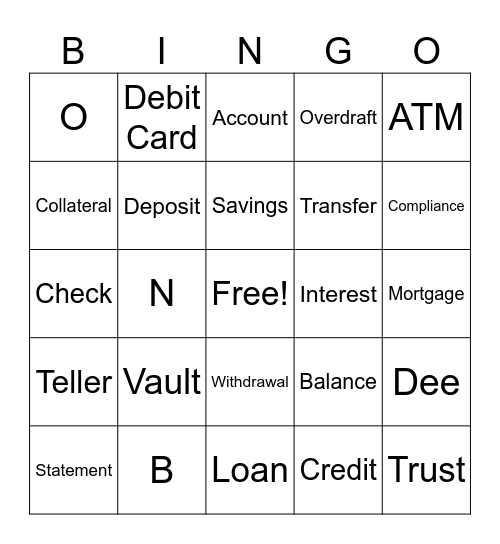 | B | I | N | G | O |
|---|---|---|---|---|
| O | Debit Card | Account | Overdraft | ATM |
| Collateral | Deposit | Savings | Transfer | Compliance |
| Check | N | Free! | Interest | Mortgage |
| Teller | Vault | Withdrawal | Balance | Dee |
| Statement | B | Loan | Credit | Trust |